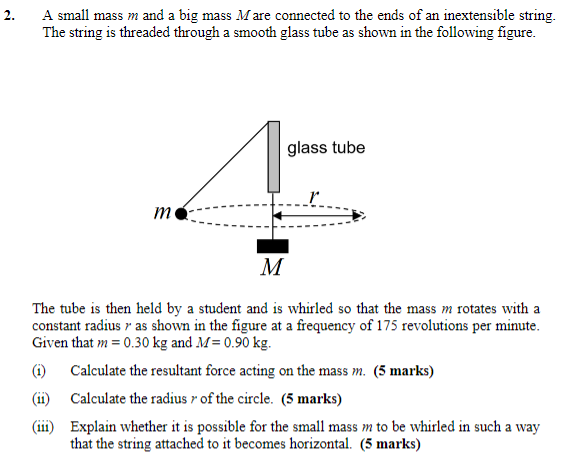 2. A small mass $m$ and a big mass $M$ are connected to the ends of an inextensible string. The string is threaded through a smooth glass tube as shown in the following figure.

glass tube

$r$

$m$

$M$

The tube is then held by a student and is whirled so that the mass $m$ rotates with a constant radius $r$ as shown in the figure at a frequency of 175 revolutions per minute. Given that $m = 0.30$ kg and $M = 0.90$ kg.

(i) Calculate the resultant force acting on the mass $m$. **(5 marks)**

(ii) Calculate the radius $r$ of the circle. **(5 marks)**

(iii) Explain whether it is possible for the small mass $m$ to be whirled in such a way that the string attached to it becomes horizontal. **(5 marks)**